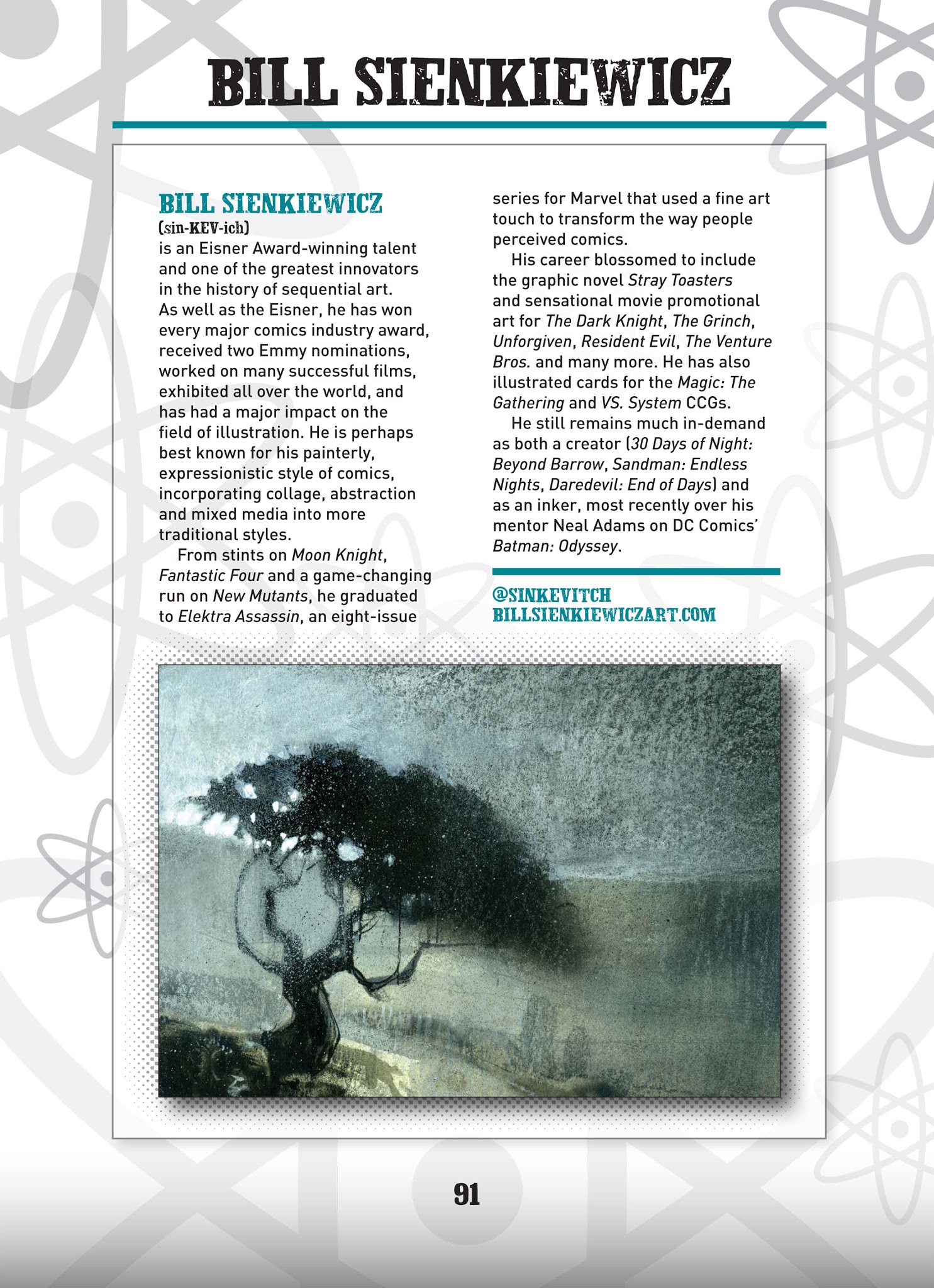 BILL SIENKIEWICZ

BILL SIENKIEWICZ
(sin-KEV-ich)
is an Eisner Award-winning talent and one of the greatest innovators in the history of sequential art. As well as the Eisner, he has won every major comics industry award, received two Emmy nominations, worked on many successful films, exhibited all over the world, and has had a major impact on the field of illustration. He is perhaps best known for his painterly, expressionistic style of comics, incorporating collage, abstraction and mixed media into more traditional styles.

From stints on Moon Knight, Fantastic Four and a game-changing run on New Mutants, he graduated to Elektra Assassin, an eight-issue series for Marvel that used a fine art touch to transform the way people perceived comics.

His career blossomed to include the graphic novel Stray Toasters and sensational movie promotional art for The Dark Knight, The Grinch, Unforgiven, Resident Evil, The Venture Bros. and many more. He has also illustrated cards for the Magic: The Gathering and VS. System CCGs.

He still remains much in-demand as both a creator (30 Days of Night: Beyond Barrow, Sandman: Endless Nights, Daredevil: End of Days) and as an inker, most recently over his mentor Neal Adams on DC Comics' Batman: Odyssey.

@SINKEVITCH
BILLSIENKIEWICZART.COM

91